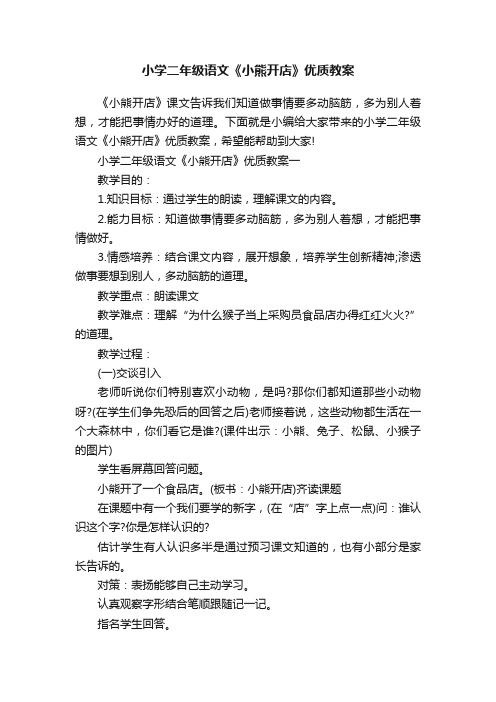 小学二年级语文《小熊开店》优质教案

《小熊开店》课文告诉我们知道做事情要多动脑筋，多为别人着想，才能把事情办好的道理。下面就是小编给大家带来的小学二年级语文《小熊开店》优质教案，希望能帮助到大家!

小学二年级语文《小熊开店》优质教案一

教学目的：

1.知识目标：通过学生的朗读，理解课文的内容。

2.能力目标：知道做事情要多动脑筋，多为别人着想，才能把事情做好。

3.情感培养：结合课文内容，展开想象，培养学生创新精神;渗透做事要想到别人，多动脑筋的道理。

教学重点：朗读课文

教学难点：理解“为什么猴子当上采购员食品店办得红红火火?”的道理。

教学过程：

(一)交谈引入

老师听说你们特别喜欢小动物，是吗?那你们都知道那些小动物呀?(在学生们争先恐后的回答之后)老师接着说，这些动物都生活在一个大森林中，你们看它是谁?(课件出示：小熊、兔子、松鼠、小猴子的图片)

学生看屏幕回答问题。

小熊开了一个食品店。(板书：小熊开店)齐读课题

在课题中有一个我们要学的新字，(在“店”字上点一点)问：谁认识这个字?你是怎样认识的?

估计学生有人认识多半是通过预习课文知道的，也有小部分是家长告诉的。

对策：表扬能够自己主动学习。

认真观察字形结合笔顺跟随记一记。

指名学生回答。